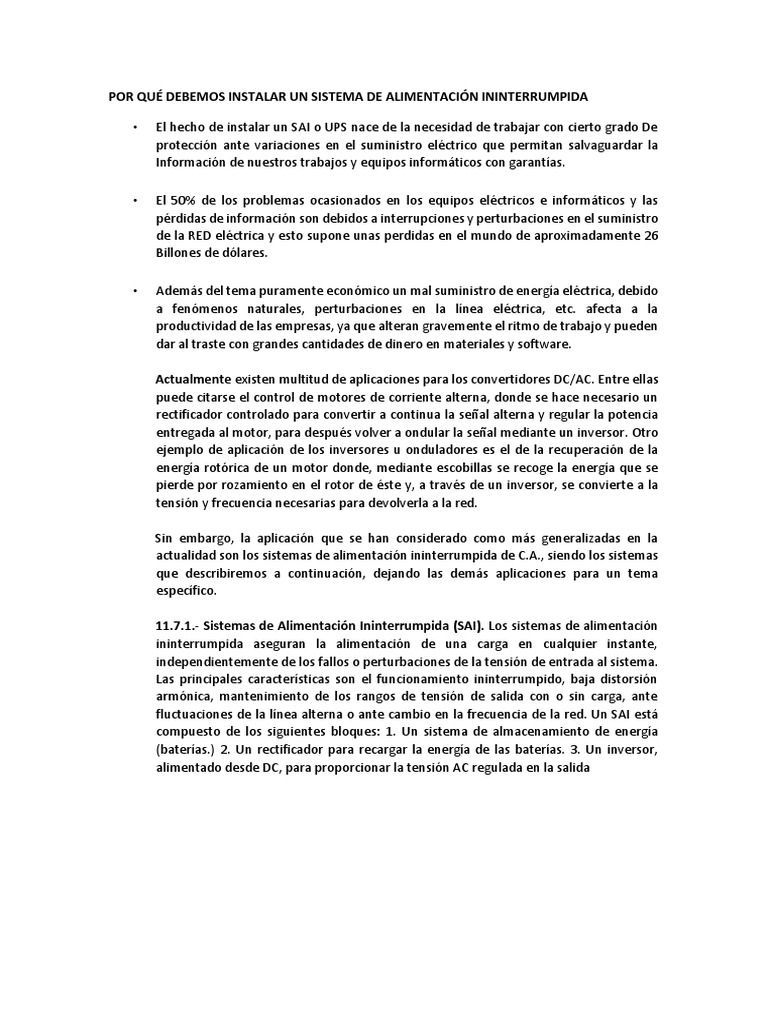 POR QUÉ DEBEMOS INSTALAR UN SISTEMA DE ALIMENTACIÓN ININTERRUMPIDA

• El hecho de instalar un SAI o UPS nace de la necesidad de trabajar con cierto grado De protección ante variaciones en el suministro eléctrico que permitan salvaguardar la Información de nuestros trabajos y equipos informáticos con garantías.

• El 50% de los problemas ocasionados en los equipos eléctricos e informáticos y las pérdidas de información son debidos a interrupciones y perturbaciones en el suministro de la RED eléctrica y esto supone unas perdidas en el mundo de aproximadamente 26 Billones de dólares.

• Además del tema puramente económico un mal suministro de energía eléctrica, debido a fenómenos naturales, perturbaciones en la línea eléctrica, etc. afecta a la productividad de las empresas, ya que alteran gravemente el ritmo de trabajo y pueden dar al traste con grandes cantidades de dinero en materiales y software.

Actualmente existen multitud de aplicaciones para los convertidores DC/AC. Entre ellas puede citarse el control de motores de corriente alterna, donde se hace necesario un rectificador controlado para convertir a continua la señal alterna y regular la potencia entregada al motor, para después volver a ondular la señal mediante un inversor. Otro ejemplo de aplicación de los inversores u onduladores es el de la recuperación de la energía rotórica de un motor donde, mediante escobillas se recoge la energía que se pierde por rozamiento en el rotor de éste y, a través de un inversor, se convierte a la tensión y frecuencia necesarias para devolverla a la red.

Sin embargo, la aplicación que se han considerado como más generalizadas en la actualidad son los sistemas de alimentación ininterrumpida de C.A., siendo los sistemas que describiremos a continuación, dejando las demás aplicaciones para un tema específico.

11.7.1.- Sistemas de Alimentación Ininterrumpida (SAI). Los sistemas de alimentación ininterrumpida aseguran la alimentación de una carga en cualquier instante, independientemente de los fallos o perturbaciones de la tensión de entrada al sistema. Las principales características son el funcionamiento ininterrumpido, baja distorsión armónica, mantenimiento de los rangos de tensión de salida con o sin carga, ante fluctuaciones de la línea alterna o ante cambio en la frecuencia de la red. Un SAI está compuesto de los siguientes bloques: 1. Un sistema de almacenamiento de energía (baterías.) 2. Un rectificador para recargar la energía de las baterías. 3. Un inversor, alimentado desde DC, para proporcionar la tensión AC regulada en la salida